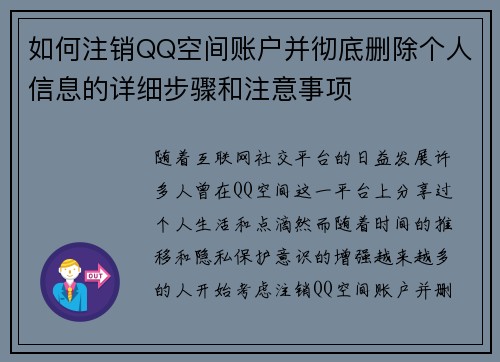 如何注销QQ空间账户并彻底删除个人信息的详细步骤和注意事项

随着互联网社交平台的日益发展许多人曾在QQ空间这一平台上分享过个人生活和点滴然而随着时间的推移和隐私保护意识的增强越来越多的人开始考虑注销QQ空间账户并删

OUT